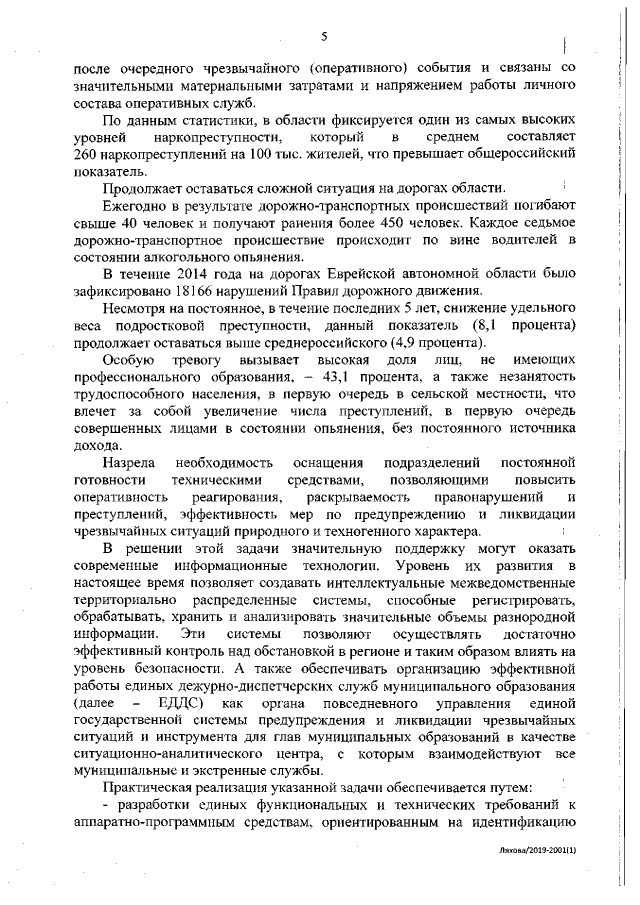 5

после очередного чрезвычайного (оперативного) события и связаны со значительными материальными затратами и напряжением работы личного состава оперативных служб.

По данным статистики, в области фиксируется один из самых высоких уровней наркопреступности, который в среднем составляет 260 наркопреступлений на 100 тыс. жителей, что превышает общероссийский показатель.

Продолжает оставаться сложной ситуация на дорогах области.

Ежегодно в результате дорожно-транспортных происшествий погибают свыше 40 человек и получают ранения более 450 человек. Каждое седьмое дорожно-транспортное происшествие происходит по вине водителей в состоянии алкогольного опьянения.

В течение 2014 года на дорогах Еврейской автономной области было зафиксировано 18166 нарушений Правил дорожного движения.

Несмотря на постоянное, в течение последних 5 лет, снижение удельного веса подростковой преступности, данный показатель (8,1 процента) продолжает оставаться выше среднероссийского (4,9 процента).

Особую тревогу вызывает высокая доля лиц, не имеющих профессионального образования, – 43,1 процента, а также незанятость трудоспособного населения, в первую очередь в сельской местности, что влечет за собой увеличение числа преступлений, в первую очередь совершенных лицами в состоянии опьянения, без постоянного источника дохода.

Назрела необходимость оснащения подразделений постоянной готовности техническими средствами, позволяющими повысить оперативность реагирования, раскрываемость правонарушений и преступлений, эффективность мер по предупреждению и ликвидации чрезвычайных ситуаций природного и техногенного характера.

В решении этой задачи значительную поддержку могут оказать современные информационные технологии. Уровень их развития в настоящее время позволяет создавать интеллектуальные межведомственные территориально распределенные системы, способные регистрировать, обрабатывать, хранить и анализировать значительные объемы разнородной информации. Эти системы позволяют осуществлять достаточно эффективный контроль над обстановкой в регионе и таким образом влиять на уровень безопасности. А также обеспечивать организацию эффективной работы единых дежурно-диспетчерских служб муниципального образования (далее – ЕДДС) как органа повседневного управления единой государственной системы предупреждения и ликвидации чрезвычайных ситуаций и инструмента для глав муниципальных образований в качестве ситуационно-аналитического центра, с которым взаимодействуют все муниципальные и экстренные службы.

Практическая реализация указанной задачи обеспечивается путем:

- разработки единых функциональных и технических требований к аппаратно-программным средствам, ориентированным на идентификацию

Ляхова/2019-2001(1)